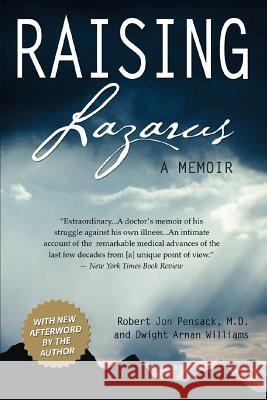 RAISING
Lazarus
A MEMOIR

"Extraordinary...A doctor's memoir of his struggle against his own illness...An intimate account of the remarkable medical advances of the last few decades from [a] unique point of view."
— New York Times Book Review

WITH NEW AFTERWORD BY THE AUTHOR

Robert Jon Pensack, M.D. and Dwight Arnan Williams

Kraina Książek